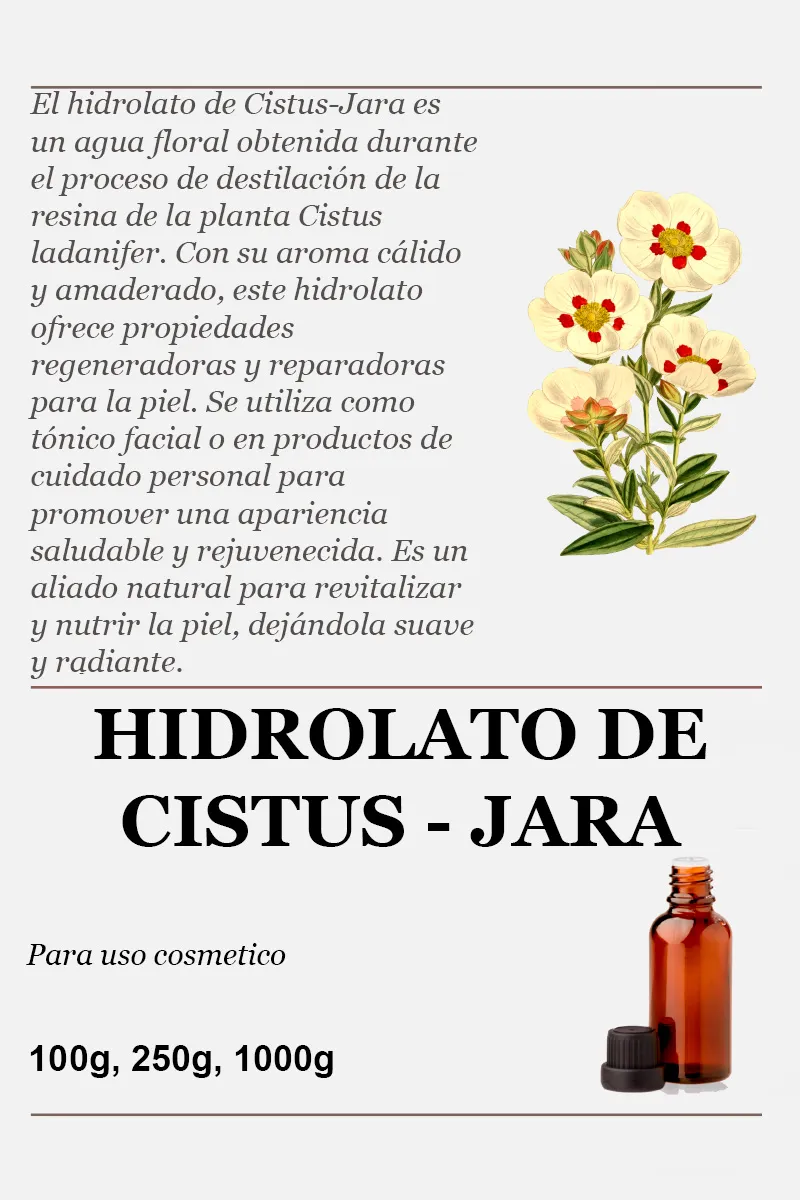 El hidrolato de Cistus-Jara es un agua floral obtenida durante el proceso de destilación de la resina de la planta Cistus ladanifer. Con su aroma cálido y amaderado, este hidrolato ofrece propiedades regeneradoras y reparadoras para la piel. Se utiliza como tónico facial o en productos de cuidado personal para promover una apariencia saludable y rejuvenecida. Es un aliado natural para revitalizar y nutrir la piel, dejándola suave y radiante.

HIDROLATO DE CISTUS - JARA

Para uso cosmetico

100g, 250g, 1000g